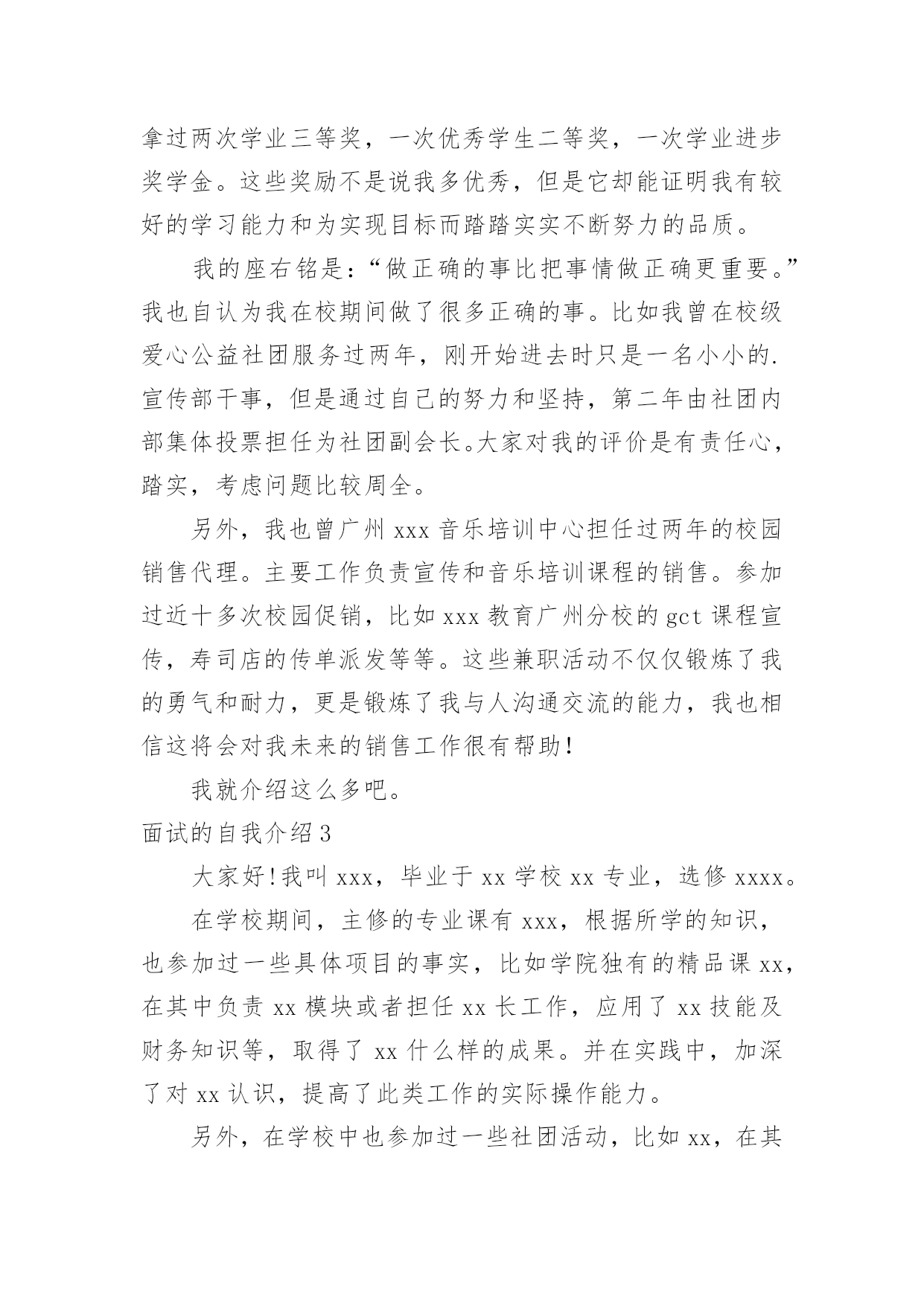 拿过两次学业三等奖，一次优秀学生二等奖，一次学业进步奖学金。这些奖励不是说我多优秀，但是它却能证明我有较好的学习能力和为实现目标而踏踏实实不断努力的品质。

我的座右铭是：“做正确的事比把事情做正确更重要。”我也自认为我在校期间做了很多正确的事。比如我曾在校级爱心公益社团服务过两年，刚开始进去时只是一名小小的.宣传部干事，但是通过自己的努力和坚持，第二年由社团内部集体投票担任为社团副会长。大家对我的评价是有责任心，踏实，考虑问题比较周全。

另外，我也曾广州 xxx 音乐培训中心担任过两年的校园销售代理。主要工作负责宣传和音乐培训课程的销售。参加过近十多次校园促销，比如 xxx 教育广州分校的 gct 课程宣传，寿司店的传单派发等等。这些兼职活动不仅仅锻炼了我的勇气和耐力，更是锻炼了我与人沟通交流的能力，我也相信这将会对我未来的销售工作很有帮助！

我就介绍这么多吧。

面试的自我介绍 3

大家好！我叫 xxx，毕业于 xx 学校 xx 专业，选修 xxxx。

在学校期间，主修的专业课有 xxx，根据所学的知识，也参加过一些具体项目的事实，比如学院独有的精品课 xx，在其中负责 xx 模块或者担任 xx 长工作，应用了 xx 技能及财务知识等，取得了 xx 什么样的成果。并在实践中，加深了对 xx 认识，提高了此类工作的实际操作能力。

另外，在学校中也参加过一些社团活动，比如 xx，在其